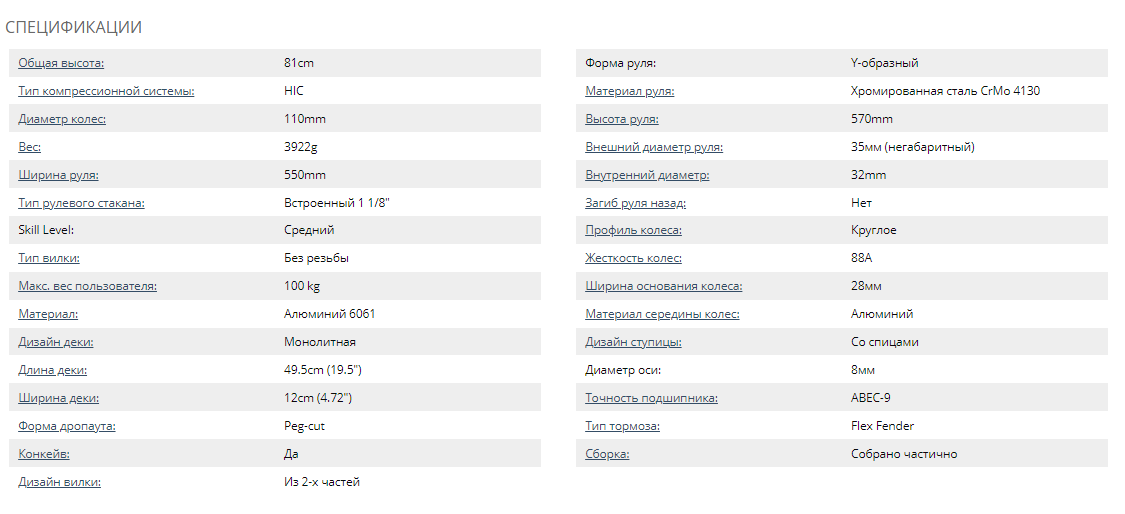 СПЕЦИФИКАЦИИ

| | |
|---|---|
| Общая высота: | 81cm |
| Тип компрессионной системы: | HIC |
| Диаметр колес: | 110mm |
| Вес: | 3922g |
| Ширина руля: | 550mm |
| Тип рулевого стакана: | Встроенный 1 1/8" |
| Skill Level: | Средний |
| Тип вилки: | Без резьбы |
| Макс. вес пользователя: | 100 kg |
| Материал: | Алюминий 6061 |
| Дизайн деки: | Монолитная |
| Длина деки: | 49.5cm (19.5") |
| Ширина деки: | 12cm (4.72") |
| Форма дропаута: | Peg-cut |
| Конкейв: | Да |
| Дизайн вилки: | Из 2-х частей |

| | |
|---|---|
| Форма руля: | Y-образный |
| Материал руля: | Хромированная сталь CrMo 4130 |
| Высота руля: | 570mm |
| Внешний диаметр руля: | 35мм (негабаритный) |
| Внутренний диаметр: | 32mm |
| Загиб руля назад: | Нет |
| Профиль колеса: | Круглое |
| Жесткость колес: | 88A |
| Ширина основания колеса: | 28мм |
| Материал середины колес: | Алюминий |
| Дизайн ступицы: | Со спицами |
| Диаметр оси: | 8мм |
| Точность подшипника: | ABEC-9 |
| Тип тормоза: | Flex Fender |
| Сборка: | Собрано частично |